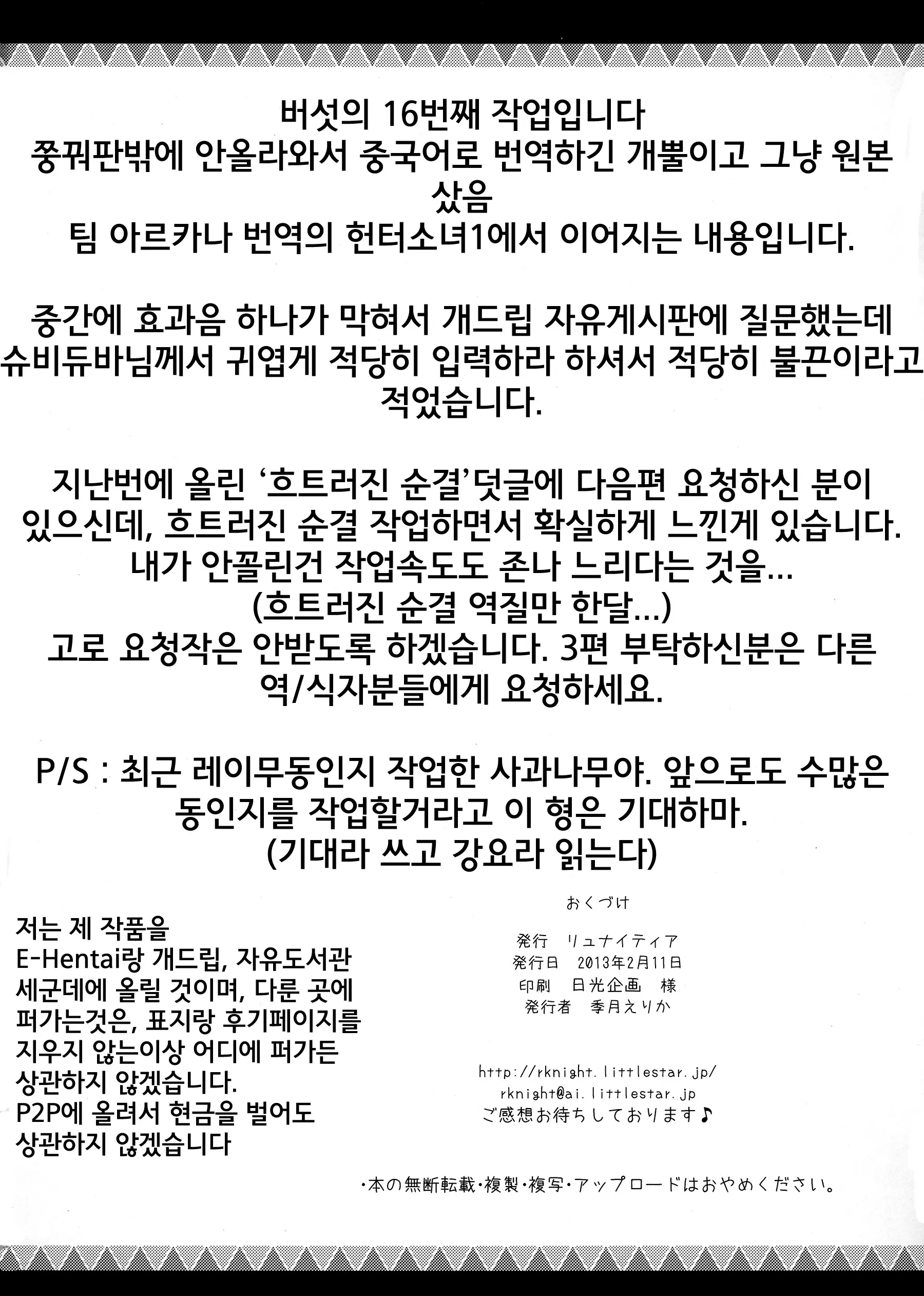 버섯의 16번째 작업입니다
쭝꿔판밖에 안올라와서 중국어로 번역하긴 개뿔이고 그냥 원본 샀음
팀 아르카나 번역의 헌터소녀1에서 이어지는 내용입니다.

중간에 효과음 하나가 막혀서 개드립 자유게시판에 질문했는데 슈비듀바님께서 귀엽게 적당히 입력하라 하셔서 적당히 불끈이라고 적었습니다.

지난번에 올린 '흐트러진 순결'덧글에 다음편 요청하신 분이 있으신데, 흐트러진 순결 작업하면서 확실하게 느낀게 있습니다.
내가 안꼴린건 작업속도도 존나 느리다는 것을...
(흐트러진 순결 역질만 한달...)
고로 요청작은 안받도록 하겠습니다. 3편 부탁하신분은 다른 역/식자분들에게 요청하세요.

P/S : 최근 레이무동인지 작업한 사과나무야. 앞으로도 수많은 동인지를 작업할거라고 이 형은 기대하마.
(기대라 쓰고 강요라 읽는다)

저는 제 작품을
E-Hentai랑 개드립, 자유도서관
세군데에 올릴 것이며, 다룬 곳에
퍼가는것은, 표지랑 후기페이지를
지우지 않는이상 어디에 퍼가든
상관하지 않겠습니다.
P2P에 올려서 현금을 벌어도
상관하지 않겠습니다

おくづけ

発行 リュナイティア
発行日 2013年2月11日
印刷 日光企画 様
発行者 季月えりか

http://rknight.littlestar.jp/
rknight@ai.littlestar.jp
ご感想お待ちしております♪

・本の無断転載・複製・複写・アップロードはおやめください。